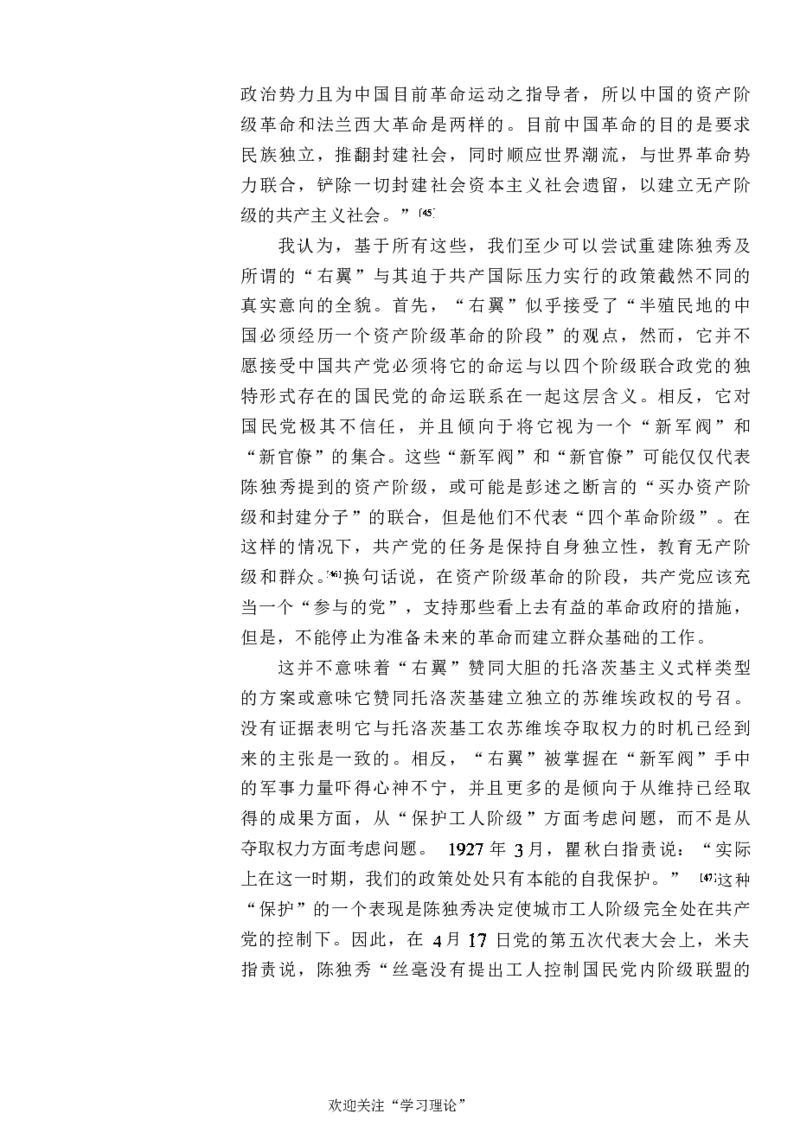 政治势力且为中国目前革命运动之指导者，所以中国的资产阶级革命和法兰西大革命是两样的。目前中国革命的目的是要求民族独立，推翻封建社会，同时顺应世界潮流，与世界革命势力联合，铲除一切封建社会资本主义社会遗留，以建立无产阶级的共产主义社会。”$^{[45]}$

我认为，基于所有这些，我们至少可以尝试重建陈独秀及所谓的“右翼”与其迫于共产国际压力实行的政策截然不同的真实意向的全貌。首先，“右翼”似乎接受了“半殖民地的中国必须经历一个资产阶级革命的阶段”的观点，然而，它并不愿接受中国共产党必须将它的命运与以四个阶级联合政党的独特形式存在的国民党的命运联系在一起这层含义。相反，它对国民党极其不信任，并且倾向于将它视为一个“新军阀”和“新官僚”的集合。这些“新军阀”和“新官僚”可能仅仅代表陈独秀提到的资产阶级，或可能是彭述之断言的“买办资产阶级和封建分子”的联合，但是他们不代表“四个革命阶级”。在这样的情况下，共产党的任务是保持自身独立性，教育无产阶级和群众。$^{[46]}$换句话说，在资产阶级革命的阶段，共产党应该充当一个“参与的党”，支持那些看上去有益的革命政府的措施，但是，不能停止为准备未来的革命而建立群众基础的工作。

这并不意味着“右翼”赞同大胆的托洛茨基主义式样类型的方案或意味它赞同托洛茨基建立独立的苏维埃政权的号召。没有证据表明它与托洛茨基工农苏维埃夺取权力的时机已经到来的主张是一致的。相反，“右翼”被掌握在“新军阀”手中的军事力量吓得心神不宁，并且更多的是倾向于从维持已经取得的成果方面，从“保护工人阶级”方面考虑问题，而不是从夺取权力方面考虑问题。1927年3月，瞿秋白指责说：“实际上在这一时期，我们的政策处处只有本能的自我保护。”$^{[47]}$这种“保护”的一个表现是陈独秀决定使城市工人阶级完全处在共产党的控制下。因此，在4月17日党的第五次代表大会上，米夫指责说，陈独秀“丝毫没有提出工人控制国民党内阶级联盟的

欢迎关注“学习理论”